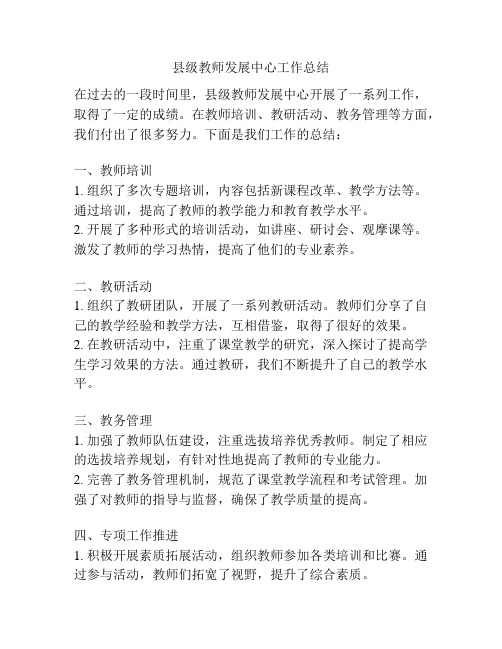 县级教师发展中心工作总结

在过去的一段时间里，县级教师发展中心开展了一系列工作，取得了一定的成绩。在教师培训、教研活动、教务管理等方面，我们付出了很多努力。下面是我们工作的总结：

一、教师培训
1. 组织了多次专题培训，内容包括新课程改革、教学方法等。通过培训，提高了教师的教学能力和教育教学水平。
2. 开展了多种形式的培训活动，如讲座、研讨会、观摩课等。激发了教师的学习热情，提高了他们的专业素养。

二、教研活动
1. 组织了教研团队，开展了一系列教研活动。教师们分享了自己的教学经验和教学方法，互相借鉴，取得了很好的效果。
2. 在教研活动中，注重了课堂教学的研究，深入探讨了提高学生学习效果的方法。通过教研，我们不断提升了自己的教学水平。

三、教务管理
1. 加强了教师队伍建设，注重选拔培养优秀教师。制定了相应的选拔培养规划，有针对性地提高了教师的专业能力。
2. 完善了教务管理机制，规范了课堂教学流程和考试管理。加强了对教师的指导与监督，确保了教学质量的提高。

四、专项工作推进
1. 积极开展素质拓展活动，组织教师参加各类培训和比赛。通过参与活动，教师们拓宽了视野，提升了综合素质。